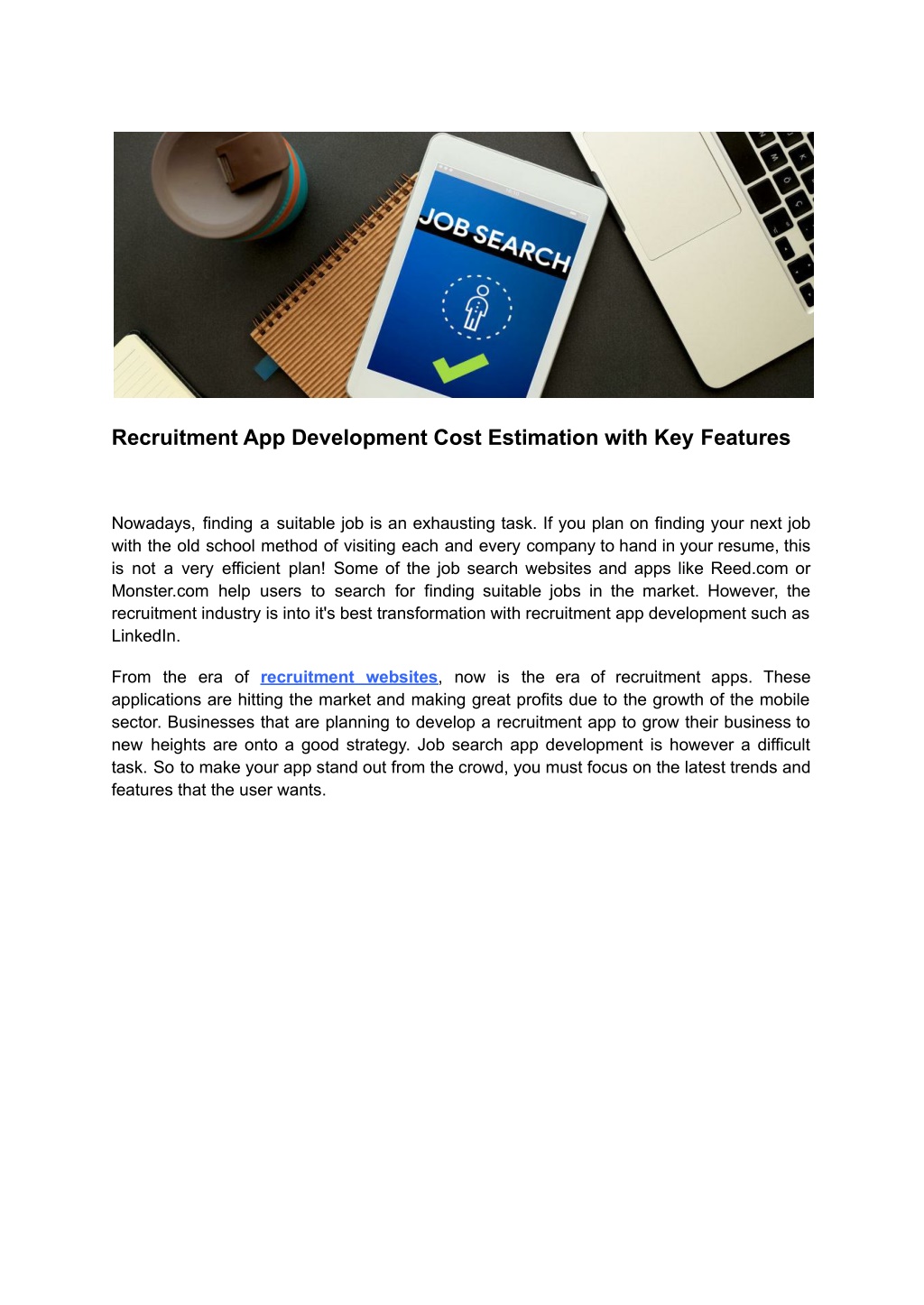 JOB SEARCH

Recruitment App Development Cost Estimation with Key Features

Nowadays, finding a suitable job is an exhausting task. If you plan on finding your next job with the old school method of visiting each and every company to hand in your resume, this is not a very efficient plan! Some of the job search websites and apps like Reed.com or Monster.com help users to search for finding suitable jobs in the market. However, the recruitment industry is into it's best transformation with recruitment app development such as LinkedIn.

From the era of recruitment websites, now is the era of recruitment apps. These applications are hitting the market and making great profits due to the growth of the mobile sector. Businesses that are planning to develop a recruitment app to grow their business to new heights are onto a good strategy. Job search app development is however a difficult task. So to make your app stand out from the crowd, you must focus on the latest trends and features that the user wants.